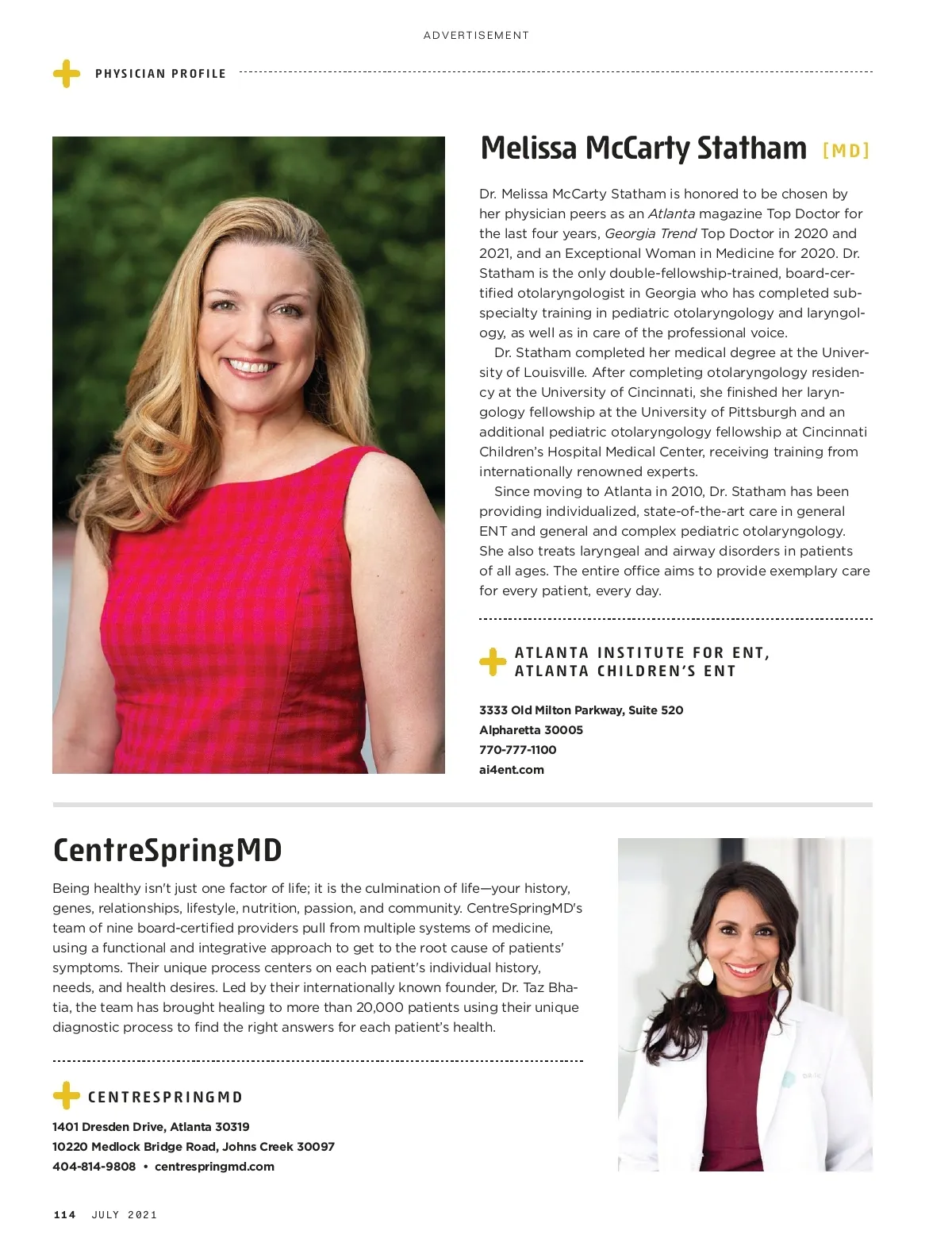 ADVERTISEMENT

PHYSICIAN PROFILE

Melissa McCarty Statham [MD]

Dr. Melissa McCarty Statham is honored to be chosen by her physician peers as an Atlanta magazine Top Doctor for the last four years, Georgia Trend Top Doctor in 2020 and 2021, and an Exceptional Woman in Medicine for 2020. Dr. Statham is the only double-fellowship-trained, board-certified otolaryngologist in Georgia who has completed subspecialty training in pediatric otolaryngology and laryngology, as well as in care of the professional voice.

Dr. Statham completed her medical degree at the University of Louisville. After completing otolaryngology residency at the University of Cincinnati, she finished her laryngology fellowship at the University of Pittsburgh and an additional pediatric otolaryngology fellowship at Cincinnati Children's Hospital Medical Center, receiving training from internationally renowned experts.

Since moving to Atlanta in 2010, Dr. Statham has been providing individualized, state-of-the-art care in general ENT and general and complex pediatric otolaryngology. She also treats laryngeal and airway disorders in patients of all ages. The entire office aims to provide exemplary care for every patient, every day.

ATLANTA INSTITUTE FOR ENT, ATLANTA CHILDREN'S ENT

3333 Old Milton Parkway, Suite 520
Alpharetta 30005
770-777-1100
ai4ent.com

CentreSpringMD

Being healthy isn't just one factor of life; it is the culmination of life—your history, genes, relationships, lifestyle, nutrition, passion, and community. CentreSpringMD's team of nine board-certified providers pull from multiple systems of medicine, using a functional and integrative approach to get to the root cause of patients' symptoms. Their unique process centers on each patient's individual history, needs, and health desires. Led by their internationally known founder, Dr. Taz Bhatia, the team has brought healing to more than 20,000 patients using their unique diagnostic process to find the right answers for each patient's health.

CENTRESPRINGMD

1401 Dresden Drive, Atlanta 30319
10220 Medlock Bridge Road, Johns Creek 30097
404-814-9808 • centrespringmd.com

114 JULY 2021